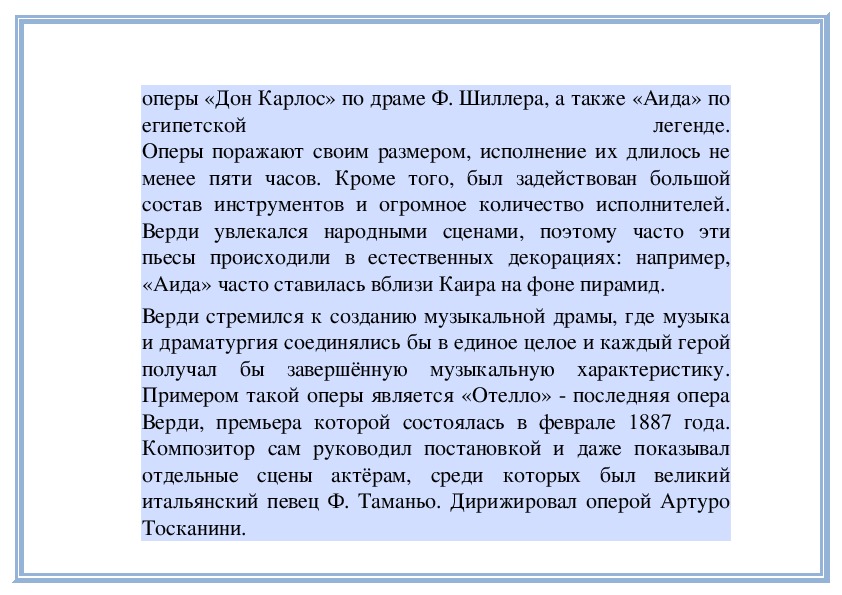 оперы «Дон Карлос» по драме Ф. Шиллера, а также «Аида» по египетской легенде.
Оперы поражают своим размером, исполнение их длилось не менее пяти часов. Кроме того, был задействован большой состав инструментов и огромное количество исполнителей. Верди увлекался народными сценами, поэтому часто эти пьесы происходили в естественных декорациях: например, «Аида» часто ставилась вблизи Каира на фоне пирамид.

Верди стремился к созданию музыкальной драмы, где музыка и драматургия соединялись бы в единое целое и каждый герой получал бы завершённую музыкальную характеристику. Примером такой оперы является «Отелло» - последняя опера Верди, премьера которой состоялась в феврале 1887 года. Композитор сам руководил постановкой и даже показывал отдельные сцены актёрам, среди которых был великий итальянский певец Ф. Таманьо. Дирижировал оперой Артуро Тосканини.